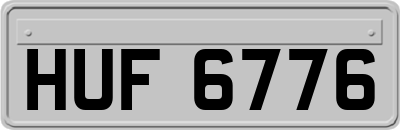 HUF 6776